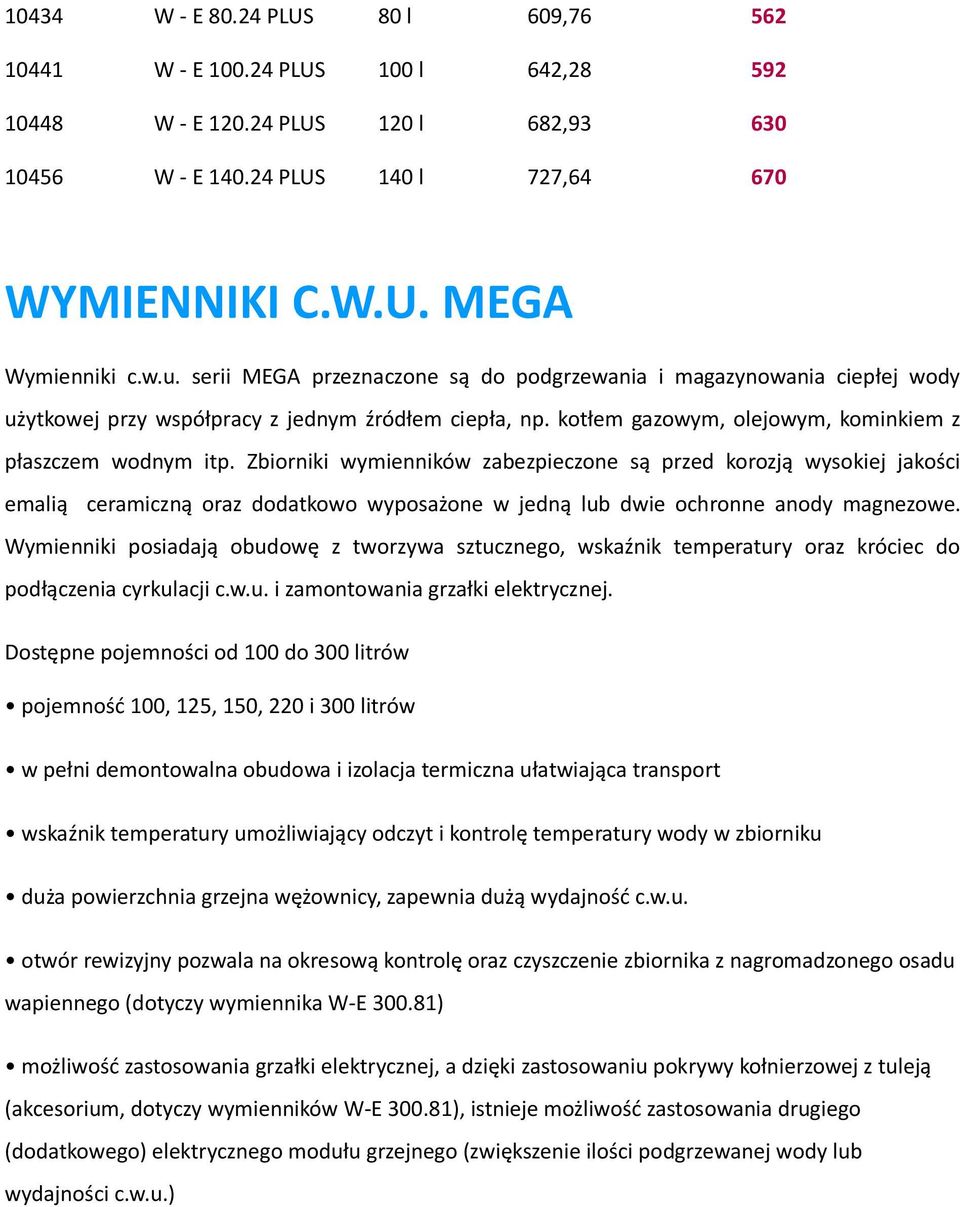 | 10434 | W - E 80.24 PLUS | 80 l | 609,76 | 562 |
|---|---|---|---|---|
| 10441 | W - E 100.24 PLUS | 100 l | 642,28 | 592 |
| 10448 | W - E 120.24 PLUS | 120 l | 682,93 | 630 |
| 10456 | W - E 140.24 PLUS | 140 l | 727,64 | 670 |

WYMIENNIKI C.W.U. MEGA

Wymienniki c.w.u. serii MEGA przeznaczone są do podgrzewania i magazynowania ciepłej wody użytkowej przy współpracy z jednym źródłem ciepła, np. kotłem gazowym, olejowym, kominkiem z płaszczem wodnym itp. Zbiorniki wymienników zabezpieczone są przed korozją wysokiej jakości emalią ceramiczną oraz dodatkowo wyposażone w jedną lub dwie ochronne anody magnezowe. Wymienniki posiadają obudowę z tworzywa sztucznego, wskaźnik temperatury oraz króciec do podłączenia cyrkulacji c.w.u. i zamontowania grzałki elektrycznej.

Dostępne pojemności od 100 do 300 litrów

• pojemność 100, 125, 150, 220 i 300 litrów

• w pełni demontowalna obudowa i izolacja termiczna ułatwiająca transport

• wskaźnik temperatury umożliwiający odczyt i kontrolę temperatury wody w zbiorniku

• duża powierzchnia grzejna wężownicy, zapewnia dużą wydajność c.w.u.

• otwór rewizyjny pozwala na okresową kontrolę oraz czyszczenie zbiornika z nagromadzonego osadu wapiennego (dotyczy wymiennika W-E 300.81)

• możliwość zastosowania grzałki elektrycznej, a dzięki zastosowaniu pokrywy kołnierzowej z tuleją (akcesorium, dotyczy wymienników W-E 300.81), istnieje możliwość zastosowania drugiego (dodatkowego) elektrycznego modułu grzejnego (zwiększenie ilości podgrzewanej wody lub wydajności c.w.u.)